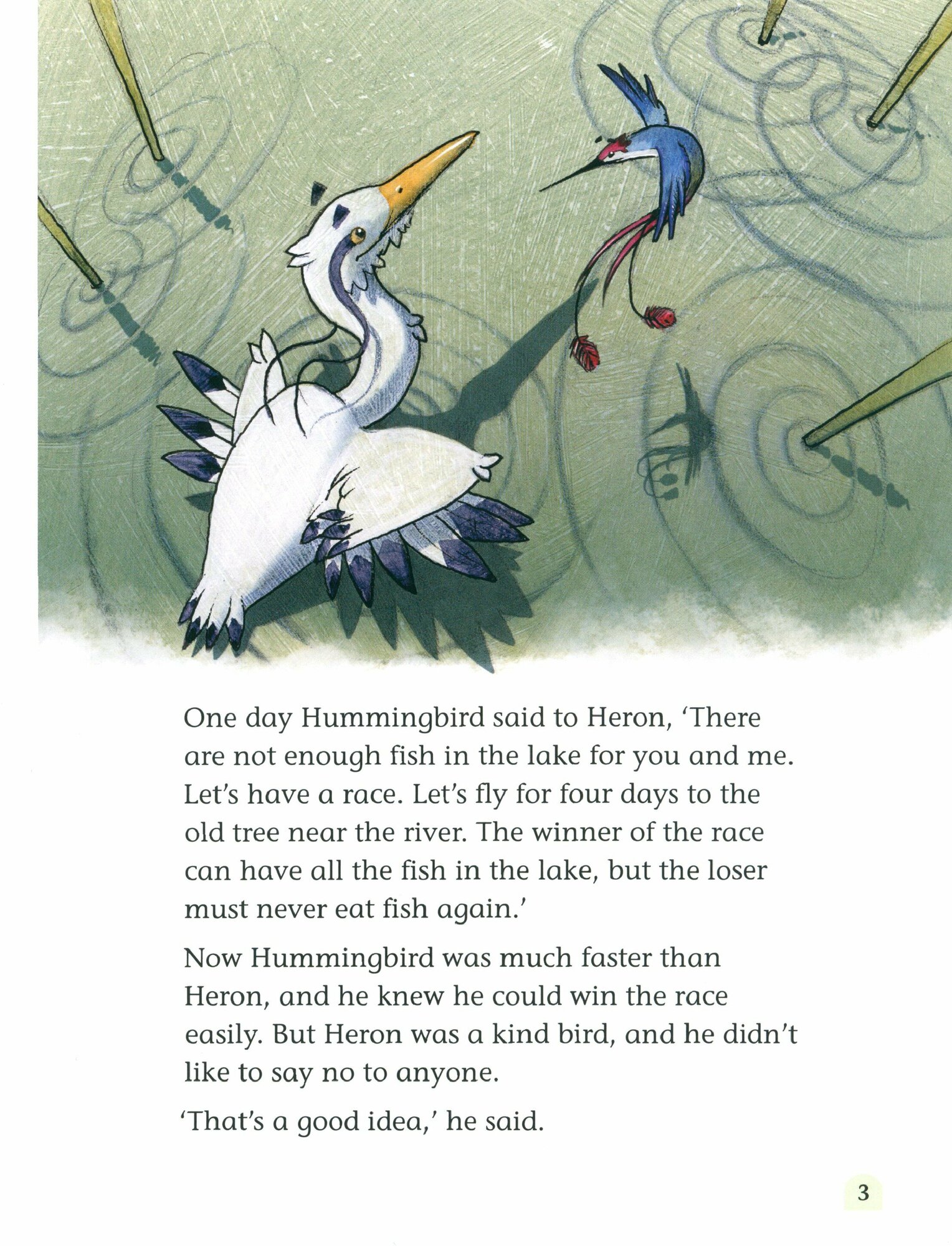 One day Hummingbird said to Heron, 'There are not enough fish in the lake for you and me. Let's have a race. Let's fly for four days to the old tree near the river. The winner of the race can have all the fish in the lake, but the loser must never eat fish again.'

Now Hummingbird was much faster than Heron, and he knew he could win the race easily. But Heron was a kind bird, and he didn't like to say no to anyone.

'That's a good idea,' he said.

3